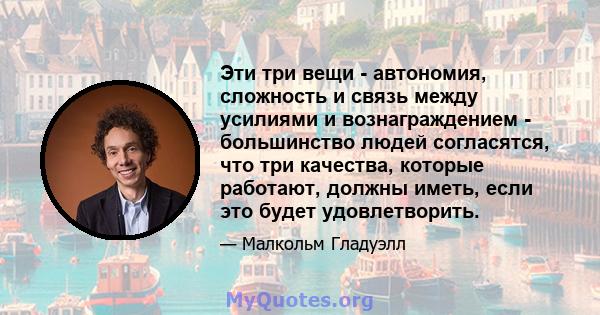 Эти три вещи - автономия, сложность и связь между усилиями и вознаграждением - большинство людей согласятся, что три качества, которые работают, должны иметь, если это будет удовлетворить.

— Малкольм Гладуэлл

MyQuotes.org